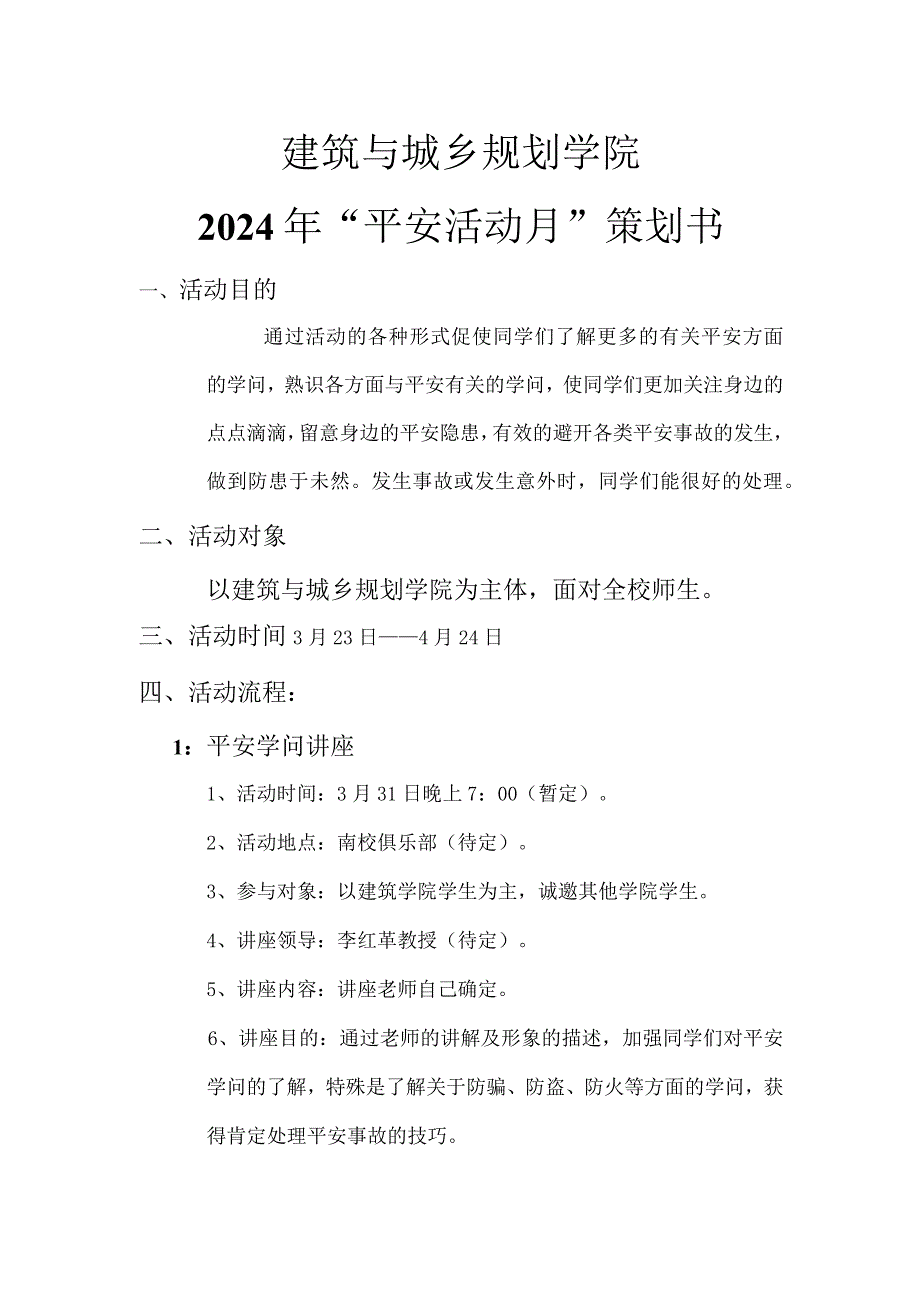 建筑与城乡规划学院

2024年“平安活动月”策划书

一、活动目的

通过活动的各种形式促使同学们了解更多的有关平安方面的学问，熟识各方面与平安有关的学问，使同学们更加关注身边的点点滴滴，留意身边的平安隐患，有效的避开各类平安事故的发生，做到防患于未然。发生事故或发生意外时，同学们能很好的处理。

二、活动对象

以建筑与城乡规划学院为主体，面对全校师生。

三、活动时间 3月23日——4月24日

四、活动流程：

1：平安学问讲座

1、活动时间：3月31日晚上7：00（暂定）。

2、活动地点：南校俱乐部（待定）。

3、参与对象：以建筑学院学生为主，诚邀其他学院学生。

4、讲座领导：李红革教授（待定）。

5、讲座内容：讲座老师自己确定。

6、讲座目的：通过老师的讲解及形象的描述，加强同学们对平安学问的了解，特殊是了解关于防骗、防盗、防火等方面的学问，获得肯定处理平安事故的技巧。